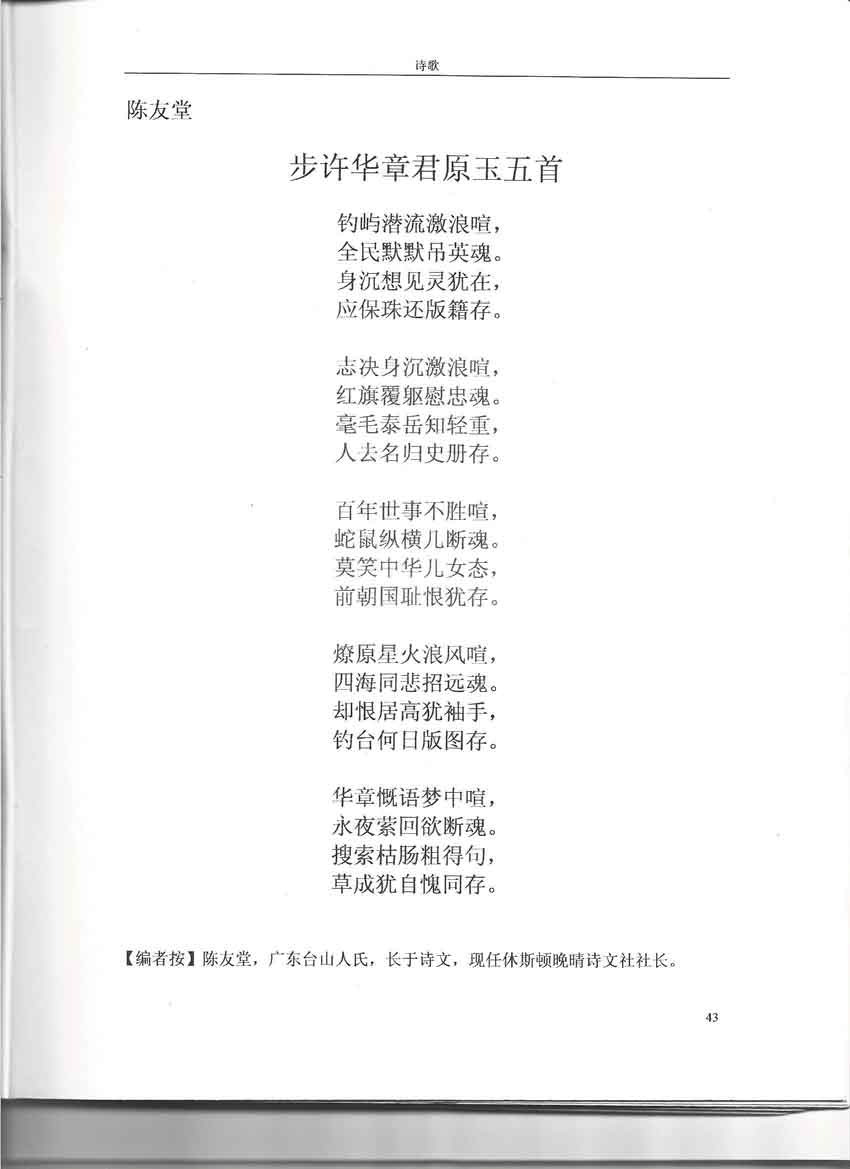 诗歌

陈友堂

步许华章君原玉五首

钓屿潜流激浪喧，
全民默默吊英魂。
身沉想见灵犹在，
应保珠还版籍存。

志决身沉激浪喧，
红旗覆躯慰忠魂。
毫毛泰岳知轻重，
人去名归史册存。

百年世事不胜喧，
蛇鼠纵横儿断魂。
莫笑中华儿女态，
前朝国耻恨犹存。

燎原星火浪风喧，
四海同悲招远魂。
却恨居高犹袖手，
钓台何日版图存。

华章慨语梦中喧，
永夜萦回欲断魂。
搜索枯肠粗得句，
草成犹自愧同存。

【编者按】陈友堂，广东台山人氏，长于诗文，现任休斯顿晚晴诗文社社长。

43